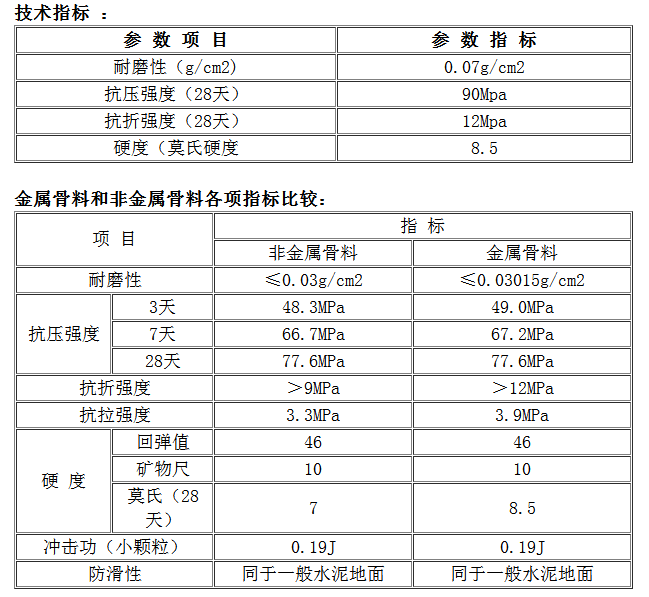 技术指标 ：

| 参 数 项 目 | 参 数 指 标 |
|---|---|
| 耐磨性（g/cm2) | 0.07g/cm2 |
| 抗压强度（28天） | 90Mpa |
| 抗折强度（28天） | 12Mpa |
| 硬度（莫氏硬度 | 8.5 |

金属骨料和非金属骨料各项指标比较：

| 项 目 | | 指 标 | |
|---|---|---|---|
| | | 非金属骨料 | 金属骨料 |
| 耐磨性 | | ≤0.03g/cm2 | ≤0.03015g/cm2 |
| 抗压强度 | 3天 | 48.3MPa | 49.0MPa |
| | 7天 | 66.7MPa | 67.2MPa |
| | 28天 | 77.6MPa | 77.6MPa |
| 抗折强度 | | ＞9MPa | ＞12MPa |
| 抗拉强度 | | 3.3MPa | 3.9MPa |
| 硬 度 | 回弹值 | 46 | 46 |
| | 矿物尺 | 10 | 10 |
| | 莫氏（28天） | 7 | 8.5 |
| 冲击功（小颗粒） | | 0.19J | 0.19J |
| 防滑性 | | 同于一般水泥地面 | 同于一般水泥地面 |